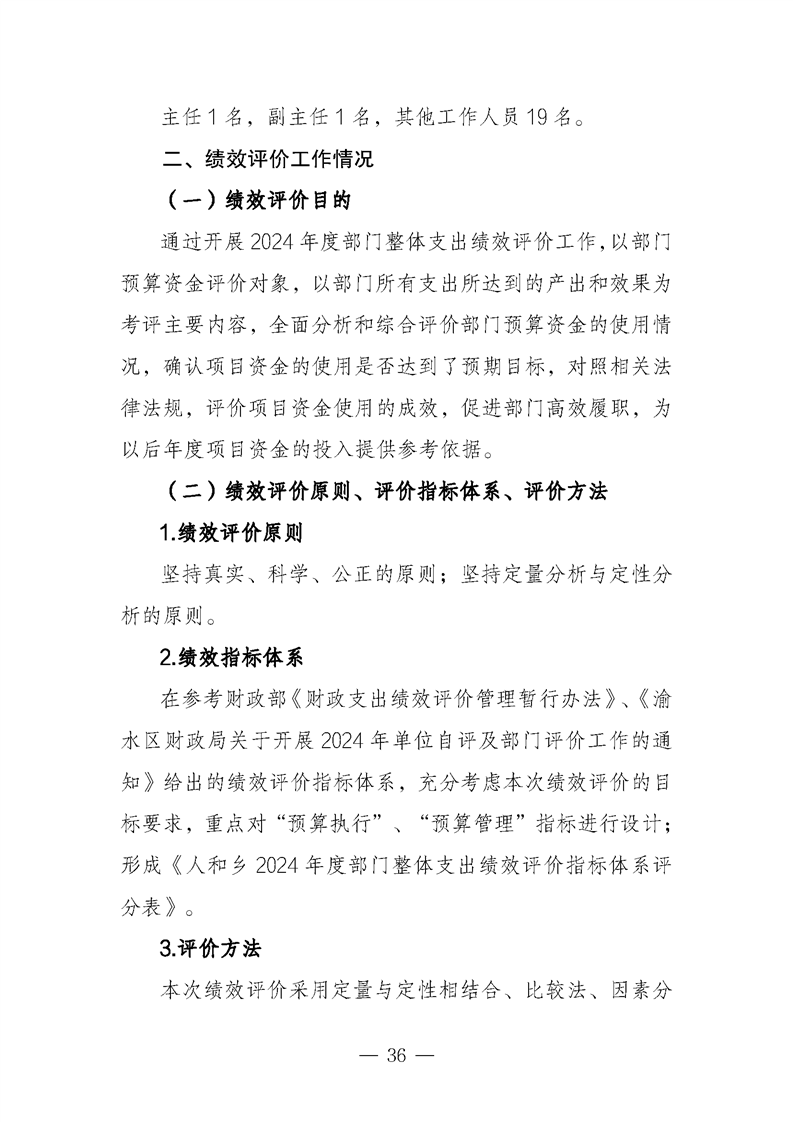 主任 1 名，副主任 1 名，其他工作人员 19 名。

二、绩效评价工作情况

（一）绩效评价目的

通过开展 2024 年度部门整体支出绩效评价工作，以部门预算资金评价对象，以部门所有支出所达到的产出和效果为考评主要内容，全面分析和综合评价部门预算资金的使用情况，确认项目资金的使用是否达到了预期目标，对照相关法律法规，评价项目资金使用的成效，促进部门高效履职，为以后年度项目资金的投入提供参考依据。

（二）绩效评价原则、评价指标体系、评价方法

1.绩效评价原则

坚持真实、科学、公正的原则；坚持定量分析与定性分析的原则。

2.绩效指标体系

在参考财政部《财政支出绩效评价管理暂行办法》、《渝水区财政局关于开展 2024 年单位自评及部门评价工作的通知》给出的绩效评价指标体系，充分考虑本次绩效评价的目标要求，重点对“预算执行”、“预算管理”指标进行设计；形成《人和乡 2024 年度部门整体支出绩效评价指标体系评分表》。

3.评价方法

本次绩效评价采用定量与定性相结合、比较法、因素分

— 36 —